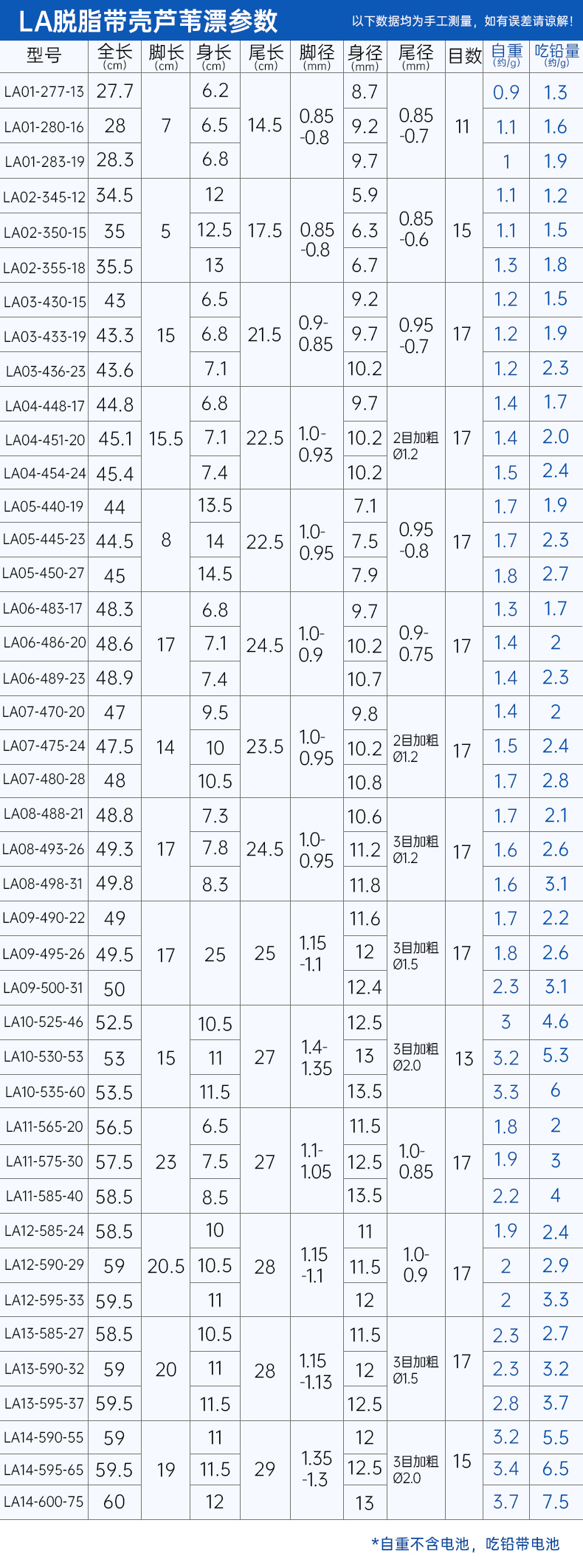 LA脱脂带壳芦苇漂参数

以下数据均为手工测量，如有误差请谅解！

| 型号 | 全长(cm) | 脚长(cm) | 身长(cm) | 尾长(cm) | 脚径(mm) | 身径(mm) | 尾径(mm) | 目数 | 自重(约/g) | 吃铅量(约/g) |
|---|---|---|---|---|---|---|---|---|---|---|
| LA01-277-13 | 27.7 | 7 | 6.2 | 14.5 | 0.85-0.8 | 8.7 | 0.85-0.7 | 11 | 0.9 | 1.3 |
| LA01-280-16 | 28 | | 6.5 | | | 9.2 | | | 1.1 | 1.6 |
| LA01-283-19 | 28.3 | | 6.8 | | | 9.7 | | | 1 | 1.9 |
| LA02-345-12 | 34.5 | 5 | 12 | 17.5 | 0.85-0.8 | 5.9 | 0.85-0.6 | 15 | 1.1 | 1.2 |
| LA02-350-15 | 35 | | 12.5 | | | 6.3 | | | 1.1 | 1.5 |
| LA02-355-18 | 35.5 | | 13 | | | 6.7 | | | 1.3 | 1.8 |
| LA03-430-15 | 43 | 15 | 6.5 | 21.5 | 0.9-0.85 | 9.2 | 0.95-0.7 | 17 | 1.2 | 1.5 |
| LA03-433-19 | 43.3 | | 6.8 | | | 9.7 | | | 1.2 | 1.9 |
| LA03-436-23 | 43.6 | | 7.1 | | | 10.2 | | | 1.2 | 2.3 |
| LA04-448-17 | 44.8 | 15.5 | 6.8 | 22.5 | 1.0-0.93 | 9.7 | 2目加粗Ø1.2 | 17 | 1.4 | 1.7 |
| LA04-451-20 | 45.1 | | 7.1 | | | 10.2 | | | 1.4 | 2.0 |
| LA04-454-24 | 45.4 | | 7.4 | | | 10.2 | | | 1.5 | 2.4 |
| LA05-440-19 | 44 | 8 | 13.5 | 22.5 | 1.0-0.95 | 7.1 | 0.95-0.8 | 17 | 1.7 | 1.9 |
| LA05-445-23 | 44.5 | | 14 | | | 7.5 | | | 1.7 | 2.3 |
| LA05-450-27 | 45 | | 14.5 | | | 7.9 | | | 1.8 | 2.7 |
| LA06-483-17 | 48.3 | 17 | 6.8 | 24.5 | 1.0-0.9 | 9.7 | 0.9-0.75 | 17 | 1.3 | 1.7 |
| LA06-486-20 | 48.6 | | 7.1 | | | 10.2 | | | 1.4 | 2 |
| LA06-489-23 | 48.9 | | 7.4 | | | 10.7 | | | 1.4 | 2.3 |
| LA07-470-20 | 47 | 14 | 9.5 | 23.5 | 1.0-0.95 | 9.8 | 2目加粗Ø1.2 | 17 | 1.4 | 2 |
| LA07-475-24 | 47.5 | | 10 | | | 10.2 | | | 1.5 | 2.4 |
| LA07-480-28 | 48 | | 10.5 | | | 10.8 | | | 1.7 | 2.8 |
| LA08-488-21 | 48.8 | 17 | 7.3 | 24.5 | 1.0-0.95 | 10.6 | 3目加粗Ø1.2 | 17 | 1.7 | 2.1 |
| LA08-493-26 | 49.3 | | 7.8 | | | 11.2 | | | 1.6 | 2.6 |
| LA08-498-31 | 49.8 | | 8.3 | | | 11.8 | | | 1.6 | 3.1 |
| LA09-490-22 | 49 | 17 | 25 | 25 | 1.15-1.1 | 11.6 | 3目加粗Ø1.5 | 17 | 1.7 | 2.2 |
| LA09-495-26 | 49.5 | | | | | 12 | | | 1.8 | 2.6 |
| LA09-500-31 | 50 | | | | | 12.4 | | | 2.3 | 3.1 |
| LA10-525-46 | 52.5 | 15 | 10.5 | 27 | 1.4-1.35 | 12.5 | 3目加粗Ø2.0 | 13 | 3 | 4.6 |
| LA10-530-53 | 53 | | 11 | | | 13 | | | 3.2 | 5.3 |
| LA10-535-60 | 53.5 | | 11.5 | | | 13.5 | | | 3.3 | 6 |
| LA11-565-20 | 56.5 | 23 | 6.5 | 27 | 1.1-1.05 | 11.5 | 1.0-0.85 | 17 | 1.8 | 2 |
| LA11-575-30 | 57.5 | | 7.5 | | | 12.5 | | | 1.9 | 3 |
| LA11-585-40 | 58.5 | | 8.5 | | | 13.5 | | | 2.2 | 4 |
| LA12-585-24 | 58.5 | 20.5 | 10 | 28 | 1.15-1.1 | 11 | 1.0-0.9 | 17 | 1.9 | 2.4 |
| LA12-590-29 | 59 | | 10.5 | | | 11.5 | | | 2 | 2.9 |
| LA12-595-33 | 59.5 | | 11 | | | 12 | | | 2 | 3.3 |
| LA13-585-27 | 58.5 | 20 | 10.5 | 28 | 1.15-1.13 | 11.5 | 3目加粗Ø1.5 | 17 | 2.3 | 2.7 |
| LA13-590-32 | 59 | | 11 | | | 12 | | | 2.3 | 3.2 |
| LA13-595-37 | 59.5 | | 11.5 | | | 12.5 | | | 2.8 | 3.7 |
| LA14-590-55 | 59 | 19 | 11 | 29 | 1.35-1.3 | 12 | 3目加粗Ø2.0 | 15 | 3.2 | 5.5 |
| LA14-595-65 | 59.5 | | 11.5 | | | 12.5 | | | 3.4 | 6.5 |
| LA14-600-75 | 60 | | 12 | | | 13 | | | 3.7 | 7.5 |

*自重不含电池，吃铅带电池